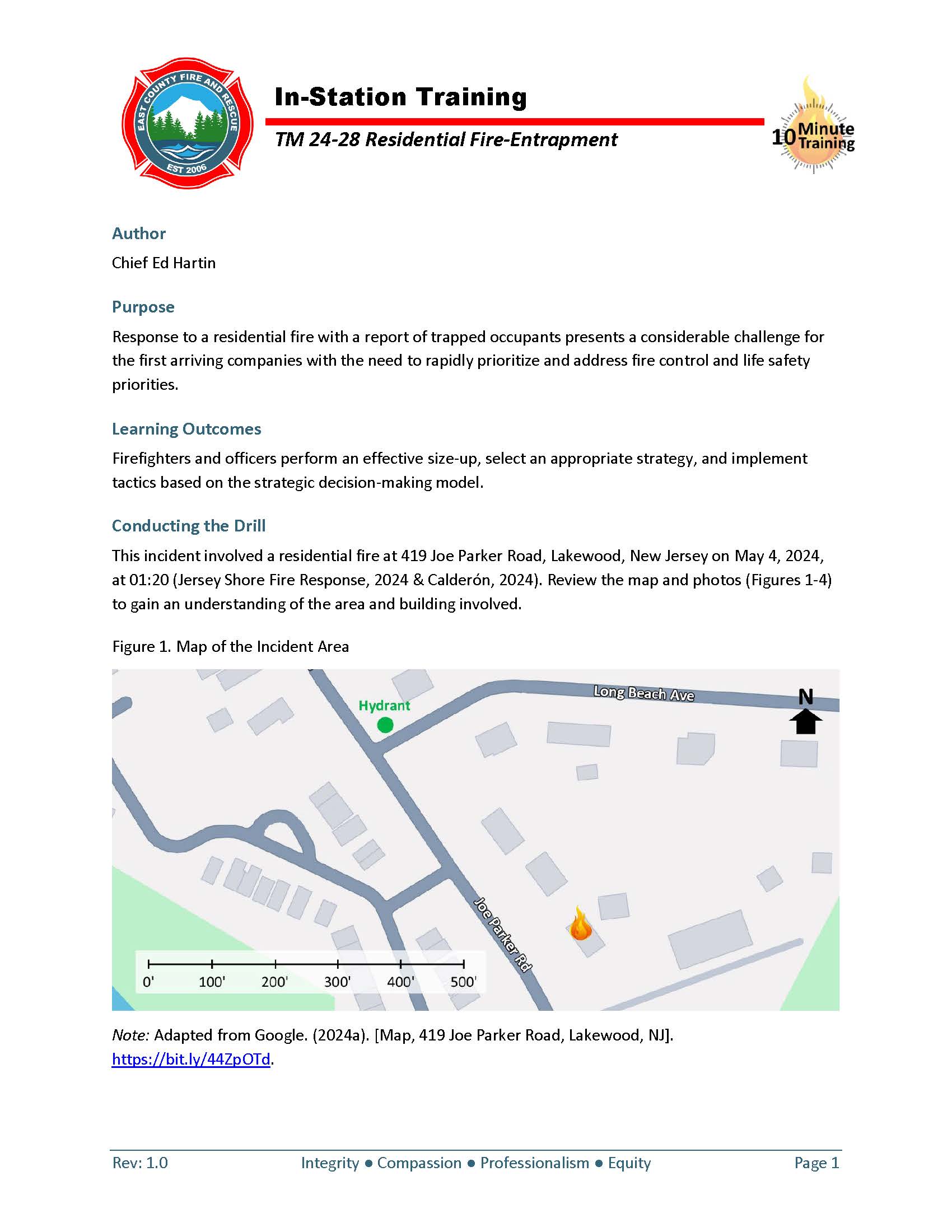 EAST COUNTY FIRE AND RESCUE
EST 2006

In-Station Training

TM 24-28 Residential Fire-Entrapment

10 Minute Training

Author

Chief Ed Hartin

Purpose

Response to a residential fire with a report of trapped occupants presents a considerable challenge for the first arriving companies with the need to rapidly prioritize and address fire control and life safety priorities.

Learning Outcomes

Firefighters and officers perform an effective size-up, select an appropriate strategy, and implement tactics based on the strategic decision-making model.

Conducting the Drill

This incident involved a residential fire at 419 Joe Parker Road, Lakewood, New Jersey on May 4, 2024, at 01:20 (Jersey Shore Fire Response, 2024 & Calderón, 2024). Review the map and photos (Figures 1-4) to gain an understanding of the area and building involved.

Figure 1. Map of the Incident Area

Hydrant
Long Beach Ave
N
Joe Parker Rd
0' 100' 200' 300' 400' 500'

Note: Adapted from Google. (2024a). [Map, 419 Joe Parker Road, Lakewood, NJ]. https://bit.ly/44ZpOTd.

Rev: 1.0 Integrity • Compassion • Professionalism • Equity Page 1